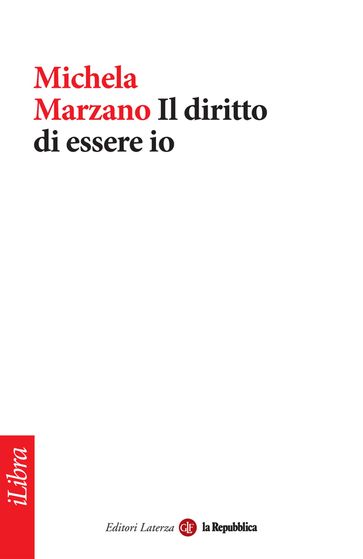 Michela Marzano Il diritto di essere io

iLibra

Editori Laterza GLF la Repubblica